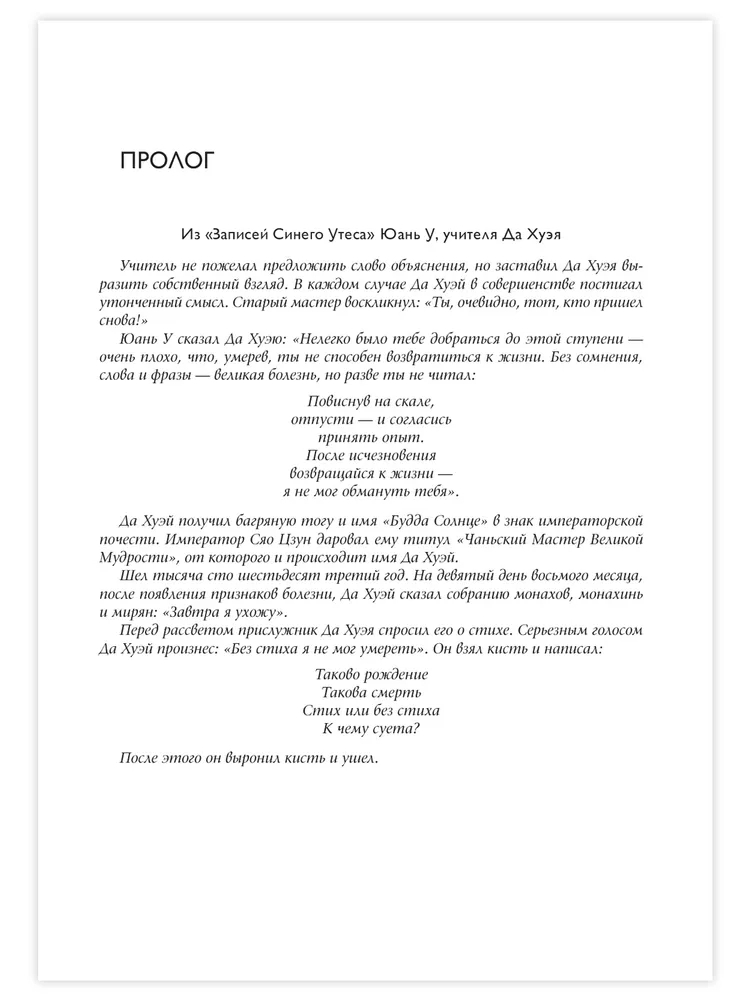 ПРОЛОГ

Из «Записей Синего Утеса» Юань У, учителя Да Хуэя

Учитель не пожелал предложить слово объяснения, но заставил Да Хуэя выразить собственный взгляд. В каждом случае Да Хуэй в совершенстве постигал утонченный смысл. Старый мастер воскликнул: «Ты, очевидно, тот, кто пришел снова!»

Юань У сказал Да Хуэю: «Нелегко было тебе добраться до этой ступени — очень плохо, что, умерев, ты не способен возвратиться к жизни. Без сомнения, слова и фразы — великая болезнь, но разве ты не читал:

Повиснув на скале,
отпусти — и согласись
принять опыт.
После исчезновения
возвращайся к жизни —
я не мог обмануть тебя».

Да Хуэй получил багряную тогу и имя «Будда Солнце» в знак императорской почести. Император Сяо Цзун даровал ему титул «Чаньский Мастер Великой Мудрости», от которого и происходит имя Да Хуэй.

Шел тысяча сто шестьдесят третий год. На девятый день восьмого месяца, после появления признаков болезни, Да Хуэй сказал собранию монахов, монахинь и мирян: «Завтра я ухожу».

Перед рассветом прислужник Да Хуэя спросил его о стихе. Серьезным голосом Да Хуэй произнес: «Без стиха я не мог умереть». Он взял кисть и написал:

Таково рождение
Такова смерть
Стих или без стиха
К чему суета?

После этого он выронил кисть и ушел.